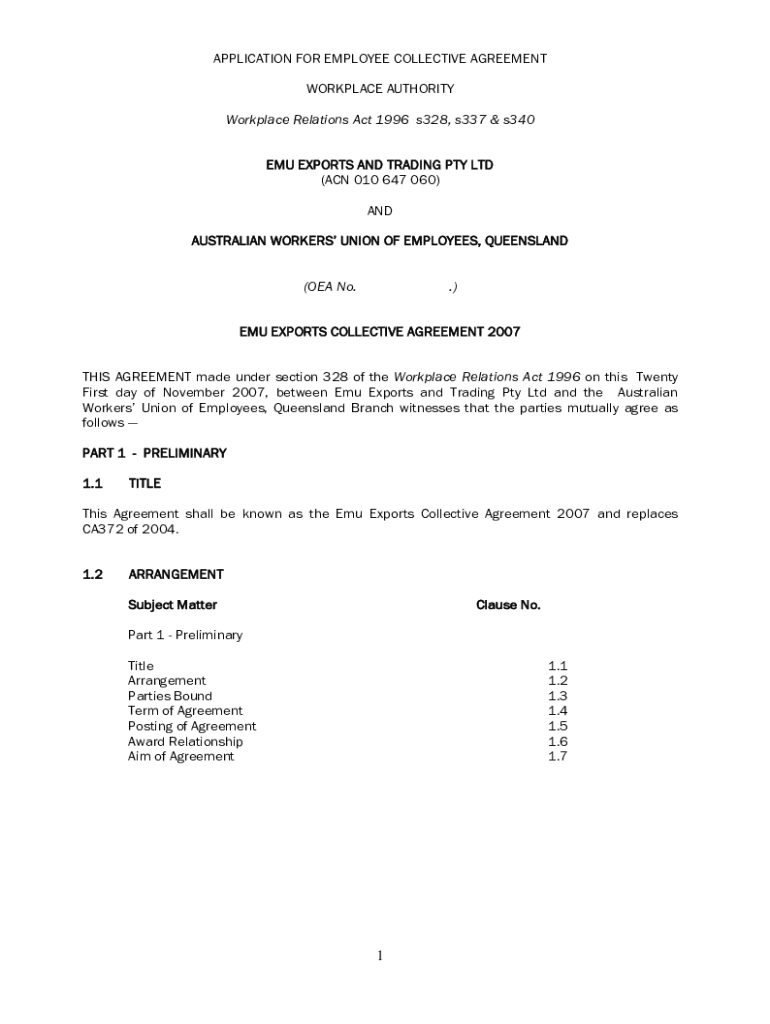 APPLICATION FOR EMPLOYEE COLLECTIVE AGREEMENT

WORKPLACE AUTHORITY

Workplace Relations Act 1996 s328, s337 & s340

EMU EXPORTS AND TRADING PTY LTD
(ACN 010 647 060)

AND

AUSTRALIAN WORKERS' UNION OF EMPLOYEES, QUEENSLAND

(OEA No. .)

EMU EXPORTS COLLECTIVE AGREEMENT 2007

THIS AGREEMENT made under section 328 of the Workplace Relations Act 1996 on this Twenty First day of November 2007, between Emu Exports and Trading Pty Ltd and the Australian Workers' Union of Employees, Queensland Branch witnesses that the parties mutually agree as follows —

PART 1 - PRELIMINARY

1.1 TITLE

This Agreement shall be known as the Emu Exports Collective Agreement 2007 and replaces CA372 of 2004.

1.2 ARRANGEMENT

| Subject Matter | Clause No. |
|---|---|
| Part 1 - Preliminary | |
| Title | 1.1 |
| Arrangement | 1.2 |
| Parties Bound | 1.3 |
| Term of Agreement | 1.4 |
| Posting of Agreement | 1.5 |
| Award Relationship | 1.6 |
| Aim of Agreement | 1.7 |

1